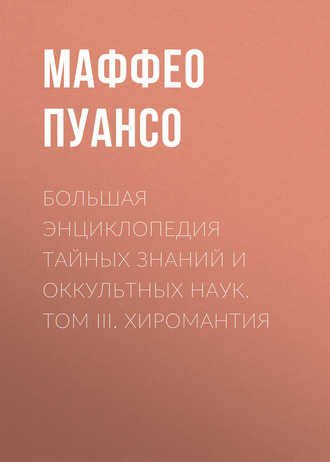 МАФФЕО ПУАНСО

БОЛЬШАЯ ЭНЦИКЛОПЕДИЯ ТАЙНЫХ ЗНАНИЙ И ОККУЛЬТНЫХ НАУК. ТОМ III. ХИРОМАНТИЯ